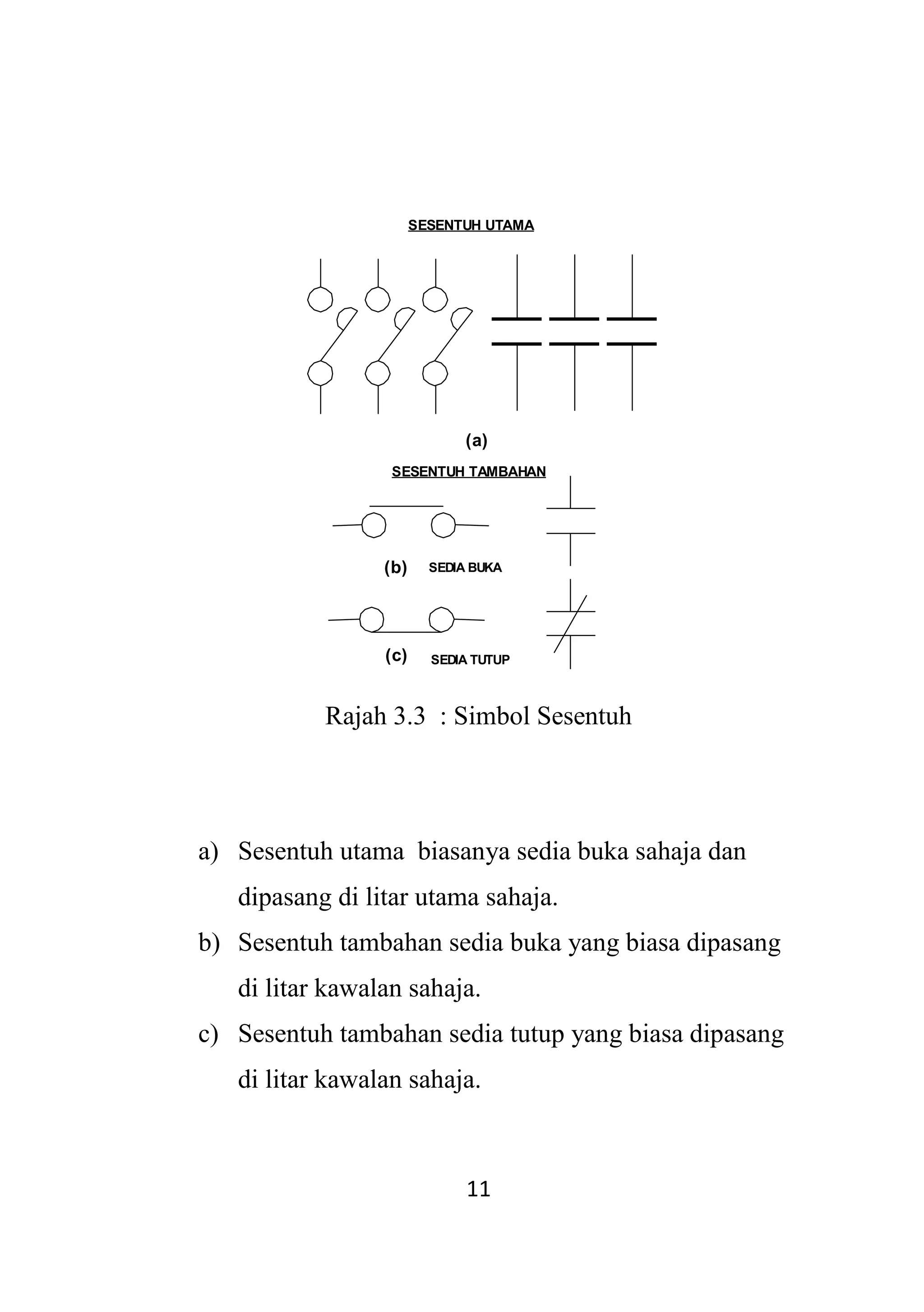 SESENTUH UTAMA

(a)

SESENTUH TAMBAHAN

(b) SEDIA BUKA

(c) SEDIA TUTUP

Rajah 3.3 : Simbol Sesentuh

a) Sesentuh utama biasanya sedia buka sahaja dan dipasang di litar utama sahaja.

b) Sesentuh tambahan sedia buka yang biasa dipasang di litar kawalan sahaja.

c) Sesentuh tambahan sedia tutup yang biasa dipasang di litar kawalan sahaja.

11